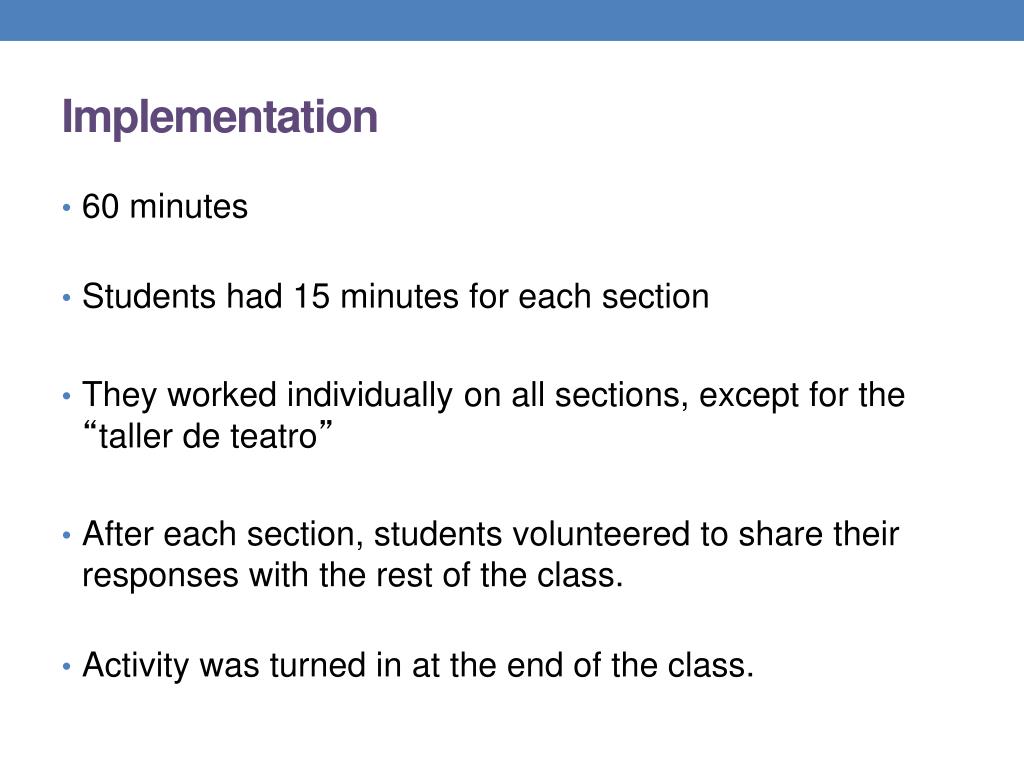 Implementation

• 60 minutes

• Students had 15 minutes for each section

• They worked individually on all sections, except for the “taller de teatro”

• After each section, students volunteered to share their responses with the rest of the class.

• Activity was turned in at the end of the class.